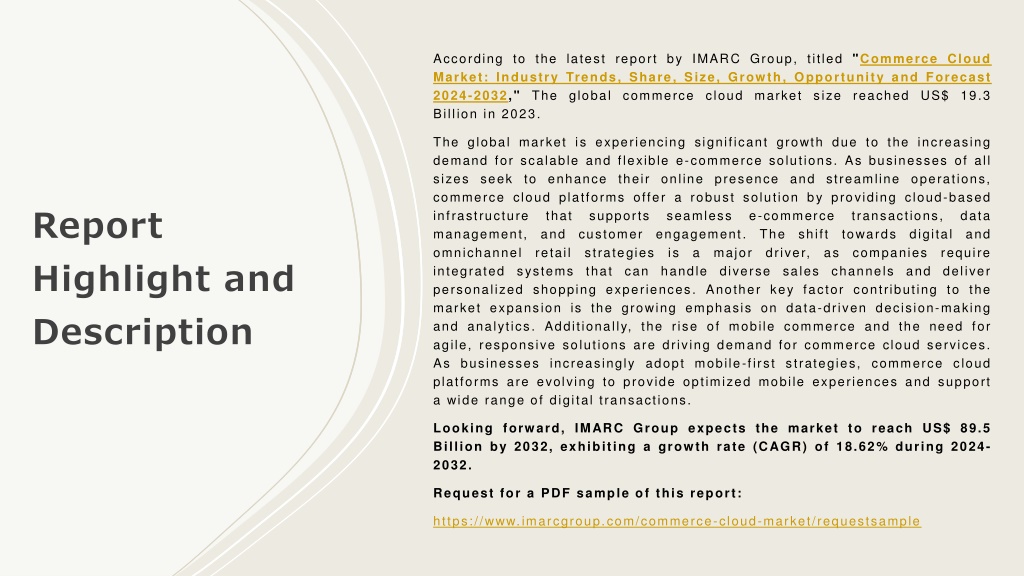 Report Highlight and Description

According to the latest report by IMARC Group, titled "Commerce Cloud Market: Industry Trends, Share, Size, Growth, Opportunity and Forecast 2024-2032," The global commerce cloud market size reached US$ 19.3 Billion in 2023.

The global market is experiencing significant growth due to the increasing demand for scalable and flexible e-commerce solutions. As businesses of all sizes seek to enhance their online presence and streamline operations, commerce cloud platforms offer a robust solution by providing cloud-based infrastructure that supports seamless e-commerce transactions, data management, and customer engagement. The shift towards digital and omnichannel retail strategies is a major driver, as companies require integrated systems that can handle diverse sales channels and deliver personalized shopping experiences. Another key factor contributing to the market expansion is the growing emphasis on data-driven decision-making and analytics. Additionally, the rise of mobile commerce and the need for agile, responsive solutions are driving demand for commerce cloud services. As businesses increasingly adopt mobile-first strategies, commerce cloud platforms are evolving to provide optimized mobile experiences and support a wide range of digital transactions.

Looking forward, IMARC Group expects the market to reach US$ 89.5 Billion by 2032, exhibiting a growth rate (CAGR) of 18.62% during 2024-2032.

Request for a PDF sample of this report:

https://www.imarcgroup.com/commerce-cloud-market/requestsample